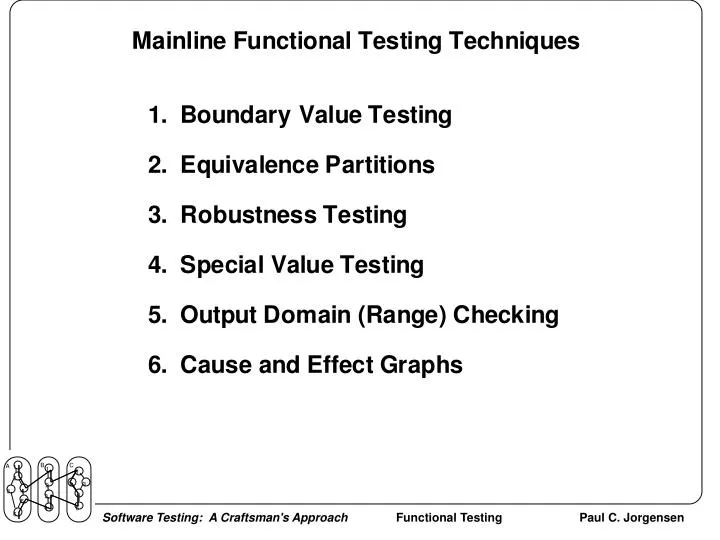 Mainline Functional Testing Techniques

1. Boundary Value Testing

2. Equivalence Partitions

3. Robustness Testing

4. Special Value Testing

5. Output Domain (Range) Checking

6. Cause and Effect Graphs

A B C

Software Testing: A Craftsman's Approach Functional Testing Paul C. Jorgensen